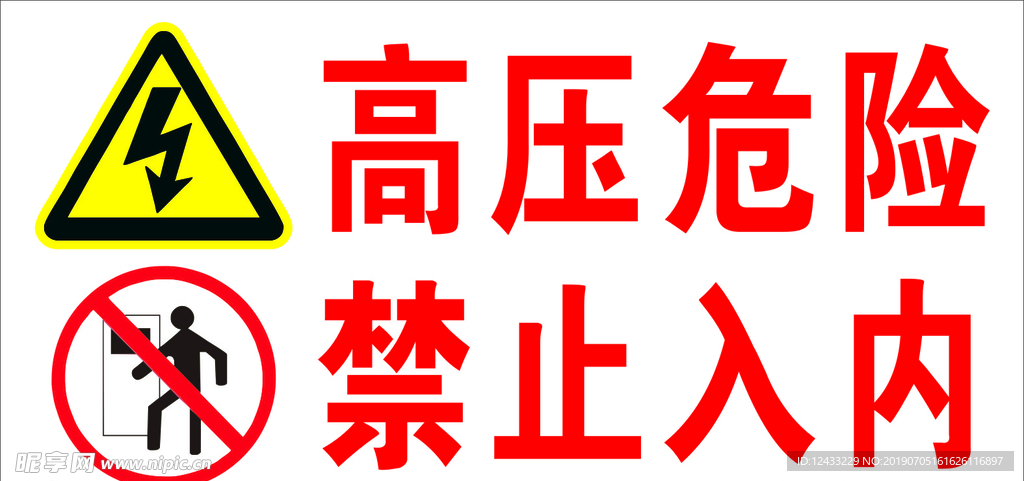 高压危险
禁止入内

昵享网 www.nipic.cn
ID:12433229 NO:20190705161626116897